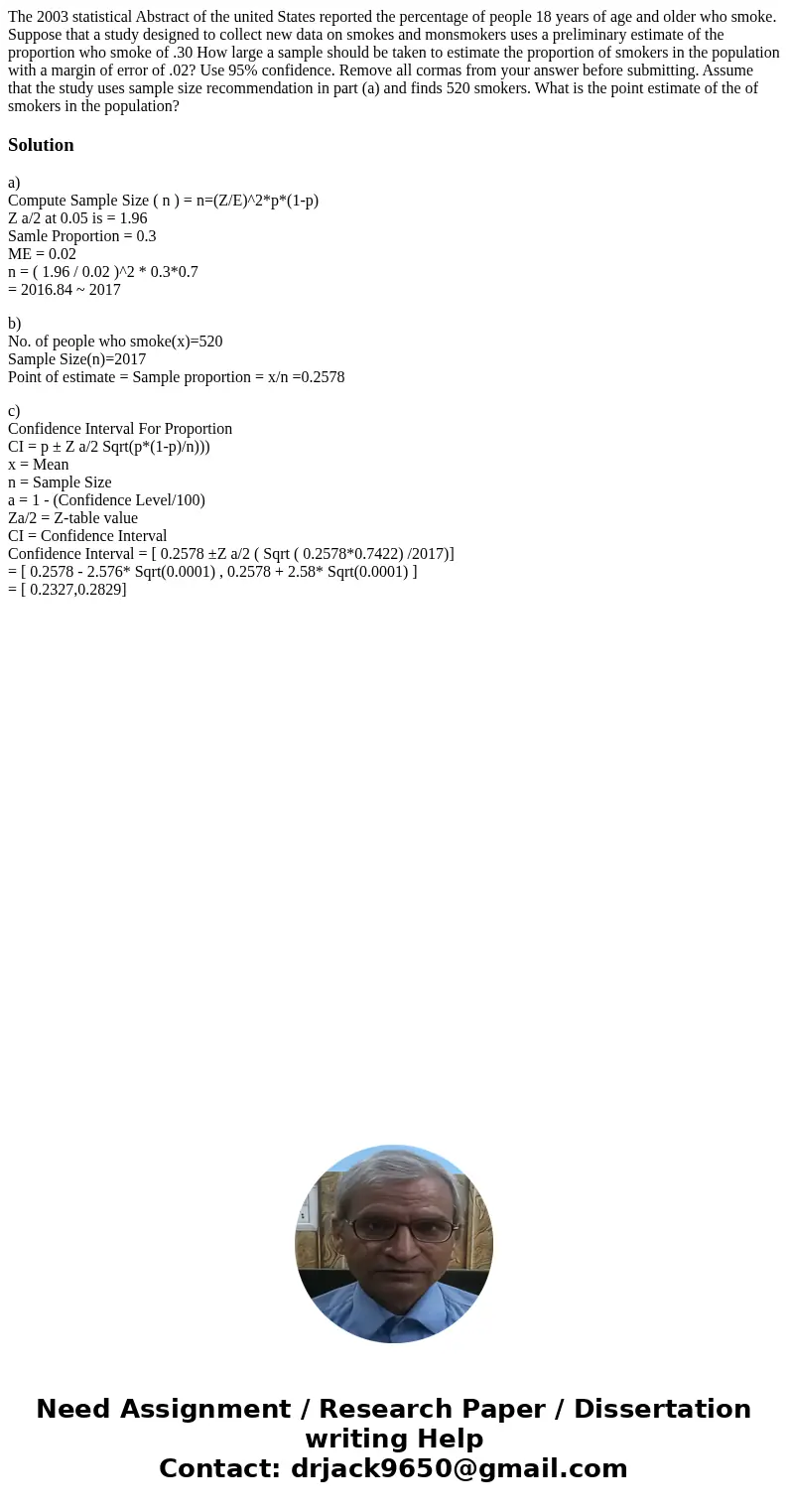 The 2003 statistical Abstract of the united States reported the percentage of people 18 years of age and older who smoke. Suppose that a study designed to collect new data on smokes and monsmokers uses a preliminary estimate of the proportion who smoke of .30 How large a sample should be taken to estimate the proportion of smokers in the population with a margin of error of .02? Use 95% confidence. Remove all cormas from your answer before submitting. Assume that the study uses sample size recommendation in part (a) and finds 520 smokers. What is the point estimate of the of smokers in the population?

Solution

a)
Compute Sample Size ( n ) = n=(Z/E)^2*p*(1-p)
Z a/2 at 0.05 is = 1.96
Samle Proportion = 0.3
ME = 0.02
n = ( 1.96 / 0.02 )^2 * 0.3*0.7
= 2016.84 ~ 2017

b)
No. of people who smoke(x)=520
Sample Size(n)=2017
Point of estimate = Sample proportion = x/n =0.2578

c)
Confidence Interval For Proportion
CI = p ± Z a/2 Sqrt(p*(1-p)/n)))
x = Mean
n = Sample Size
a = 1 - (Confidence Level/100)
Za/2 = Z-table value
CI = Confidence Interval
Confidence Interval = [ 0.2578 ±Z a/2 ( Sqrt ( 0.2578*0.7422) /2017)]
= [ 0.2578 - 2.576* Sqrt(0.0001) , 0.2578 + 2.58* Sqrt(0.0001) ]
= [ 0.2327,0.2829]

Need Assignment / Research Paper / Dissertation writing Help
Contact: drjack9650@gmail.com